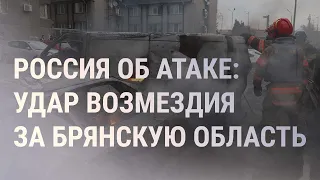 РОССИЯ ОБ АТАКЕ: УДАР ВОЗМЕЗДИЯ ЗА БРЯНСКУЮ ОБЛАСТЬ